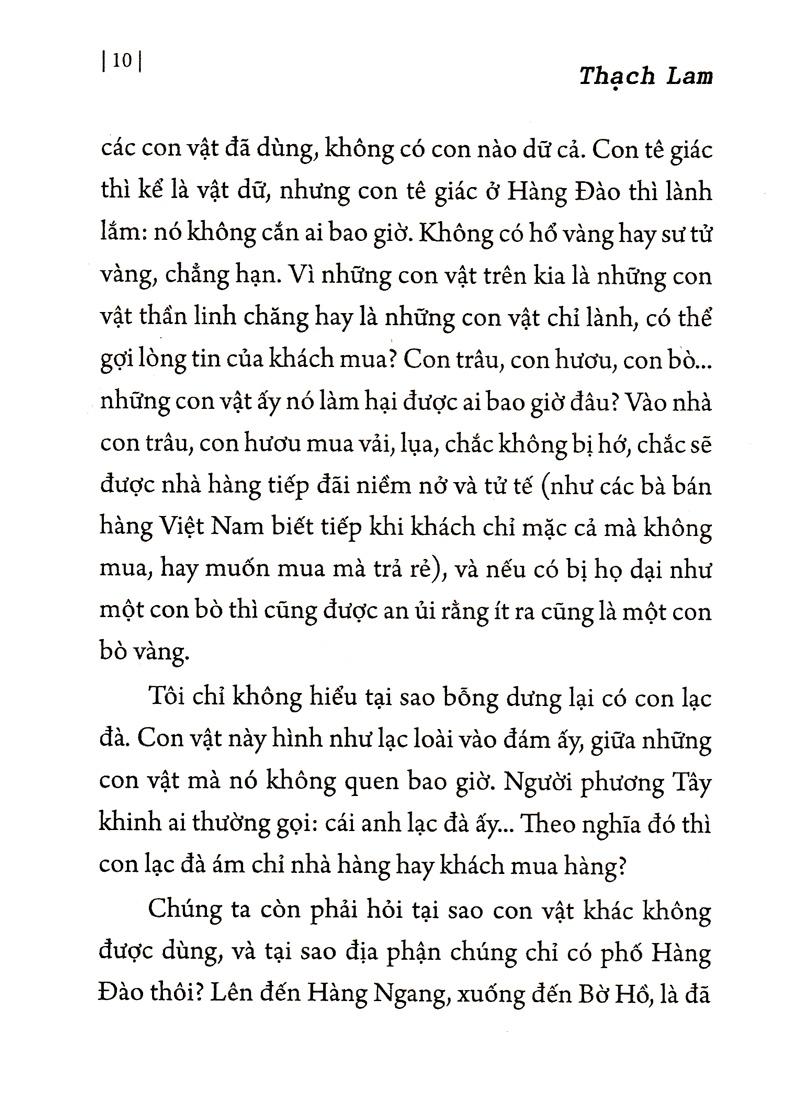 | 10 |

Thạch Lam

các con vật đã dùng, không có con nào dữ cả. Con tê giác thì kể là vật dữ, nhưng con tê giác ở Hàng Đào thì lành lắm: nó không cắn ai bao giờ. Không có hổ vàng hay sư tử vàng, chẳng hạn. Vì những con vật trên kia là những con vật thần linh chăng hay là những con vật chỉ lành, có thể gợi lòng tin của khách mua? Con trâu, con hươu, con bò... những con vật ấy nó làm hại được ai bao giờ đâu? Vào nhà con trâu, con hươu mua vải, lụa, chắc không bị hớ, chắc sẽ được nhà hàng tiếp đãi niềm nở và tử tế (như các bà bán hàng Việt Nam biết tiếp khi khách chỉ mặc cả mà không mua, hay muốn mua mà trả rẻ), và nếu có bị họ dại như một con bò thì cũng được an ủi rằng ít ra cũng là một con bò vàng.

Tôi chỉ không hiểu tại sao bỗng dưng lại có con lạc đà. Con vật này hình như lạc loài vào đám ấy, giữa những con vật mà nó không quen bao giờ. Người phương Tây khinh ai thường gọi: cái anh lạc đà ấy... Theo nghĩa đó thì con lạc đà ám chỉ nhà hàng hay khách mua hàng?

Chúng ta còn phải hỏi tại sao con vật khác không được dùng, và tại sao địa phận chúng chỉ có phố Hàng Đào thôi? Lên đến Hàng Ngang, xuống đến Bờ Hồ, là đã